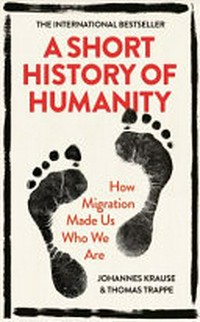 THE INTERNATIONAL BESTSELLER

A SHORT HISTORY OF HUMANITY

How Migration Made Us Who We Are

JOHANNES KRAUSE & THOMAS TRAPPE